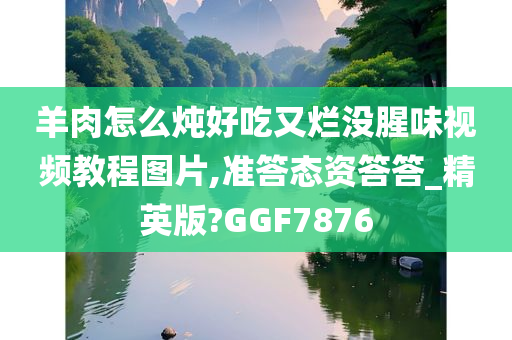 羊肉怎么炖好吃又烂没腥味视频教程图片,准答态资答答_精英版?GGF7876